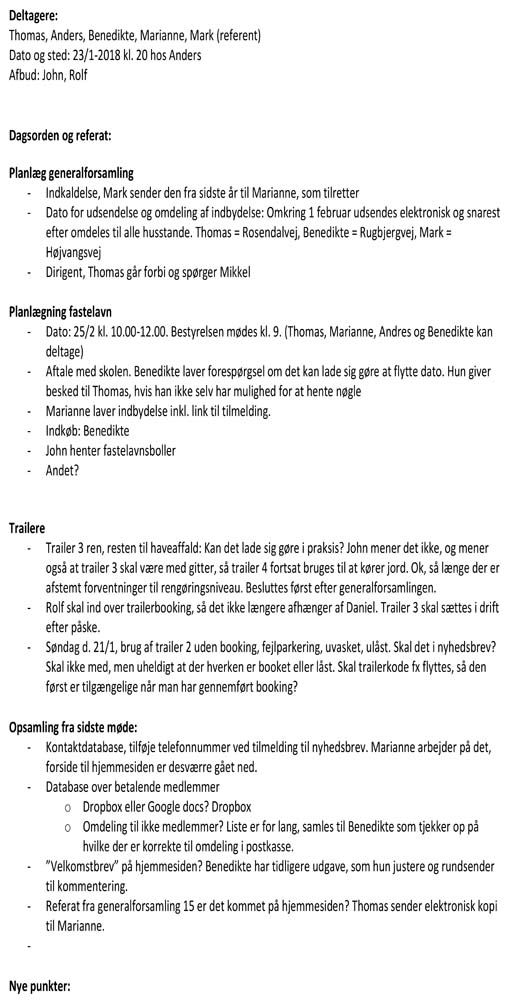 **Deltagere:**
Thomas, Anders, Benedikte, Marianne, Mark (referent)
Dato og sted: 23/1-2018 kl. 20 hos Anders
Afbud: John, Rolf

**Dagsorden og referat:**

**Planlæg generalforsamling**
- Indkaldelse, Mark sender den fra sidste år til Marianne, som tilretter
- Dato for udsendelse og omdeling af indbydelse: Omkring 1 februar udsendes elektronisk og snarest efter omdeles til alle husstande. Thomas = Rosendalvej, Benedikte = Rugbjergvej, Mark = Højvangsvej
- Dirigent, Thomas går forbi og spørger Mikkel

**Planlægning fastelavn**
- Dato: 25/2 kl. 10.00-12.00. Bestyrelsen mødes kl. 9. (Thomas, Marianne, Andres og Benedikte kan deltage)
- Aftale med skolen. Benedikte laver forespørgsel om det kan lade sig gøre at flytte dato. Hun giver besked til Thomas, hvis han ikke selv har mulighed for at hente nøgle
- Marianne laver indbydelse inkl. link til tilmelding.
- Indkøb: Benedikte
- John henter fastelavnsboller
- Andet?

**Trailere**
- Trailer 3 ren, resten til haveaffald: Kan det lade sig gøre i praksis? John mener det ikke, og mener også at trailer 3 skal være med gitter, så trailer 4 fortsat bruges til at kører jord. Ok, så længe der er afstemt forventninger til rengøringsniveau. Besluttes først efter generalforsamlingen.
- Rolf skal ind over trailerbooking, så det ikke længere afhænger af Daniel. Trailer 3 skal sættes i drift efter påske.
- Søndag d. 21/1, brug af trailer 2 uden booking, fejlparkering, uvasket, ulåst. Skal det i nyhedsbrev? Skal ikke med, men uheldigt at der hverken er booket eller låst. Skal trailerkode fx flyttes, så den først er tilgængelige når man har gennemført booking?

**Opsamling fra sidste møde:**
- Kontaktdatabase, tilføje telefonnummer ved tilmelding til nyhedsbrev. Marianne arbejder på det, forside til hjemmesiden er desværre gået ned.
- Database over betalende medlemmer
  o Dropbox eller Google docs? Dropbox
  o Omdeling til ikke medlemmer? Liste er for lang, samles til Benedikte som tjekker op på hvilke der er korrekte til omdeling i postkasse.
- "Velkomstbrev" på hjemmesiden? Benedikte har tidligere udgave, som hun justere og rundsender til kommentering.
- Referat fra generalforsamling 15 er det kommet på hjemmesiden? Thomas sender elektronisk kopi til Marianne.
-

**Nye punkter:**